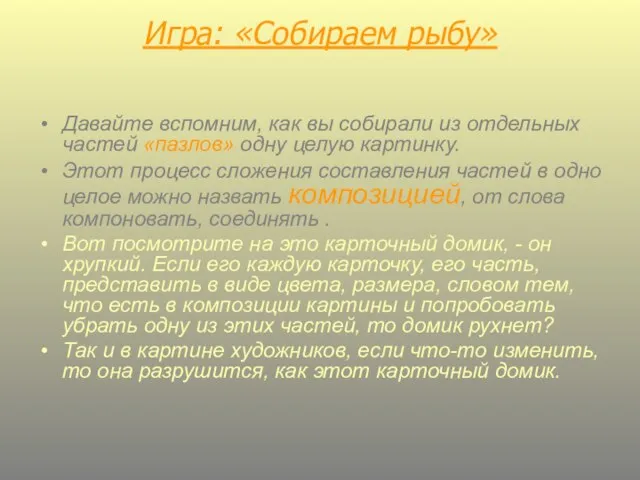 Игра: «Собираем рыбу»

• Давайте вспомним, как вы собирали из отдельных частей «пазлов» одну целую картинку.

• Этот процесс сложения составления частей в одно целое можно назвать композицией, от слова компоновать, соединять .

• Вот посмотрите на это карточный домик, - он хрупкий. Если его каждую карточку, его часть, представить в виде цвета, размера, словом тем, что есть в композиции картины и попробовать убрать одну из этих частей, то домик рухнет?

• Так и в картине художников, если что-то изменить, то она разрушится, как этот карточный домик.